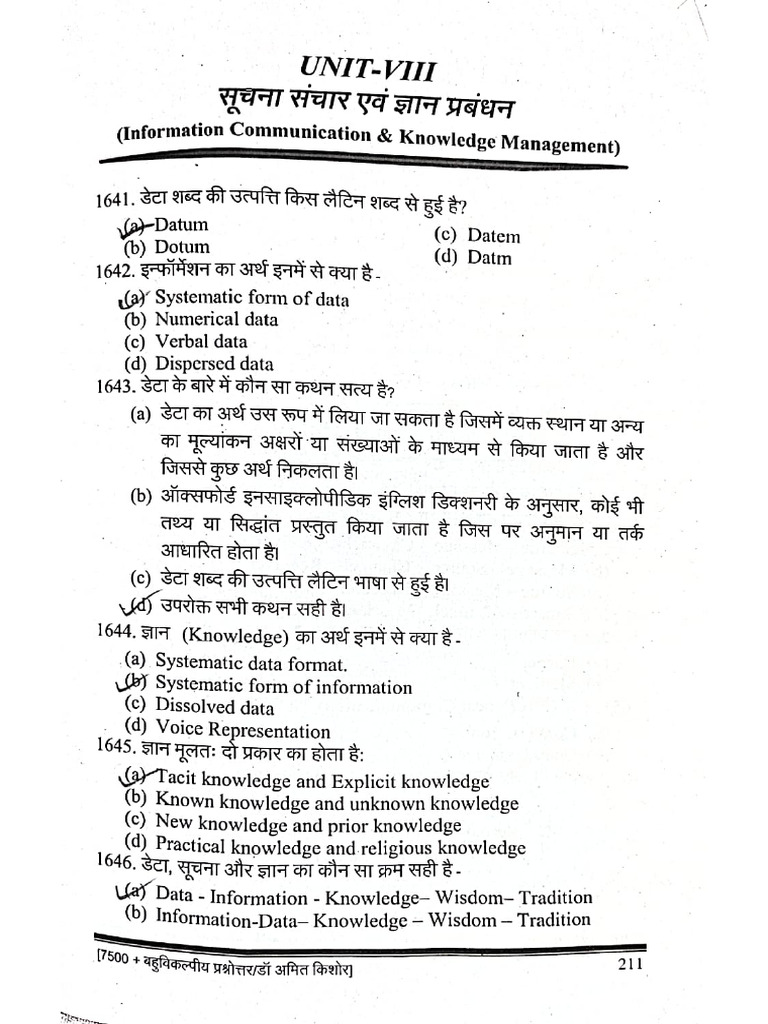 UNIT-VIII
सूचना संचार एवं ज्ञान प्रबंधन
(Information Communication & Knowledge Management)

1641. डेटा शब्द की उत्पत्ति किस लैटिन शब्द से हुई है?
(a) Datum
(b) Dotum
(c) Datem
(d) Datm

1642. इन्फॉर्मेशन का अर्थ इनमें से क्या है -
(a) Systematic form of data
(b) Numerical data
(c) Verbal data
(d) Dispersed data

1643. डेटा के बारे में कौन सा कथन सत्य है?
(a) डेटा का अर्थ उस रूप में लिया जा सकता है जिसमें व्यक्त स्थान या अन्य का मूल्यांकन अक्षरों या संख्याओं के माध्यम से किया जाता है और जिससे कुछ अर्थ निकलता है।
(b) ऑक्सफोर्ड इनसाइक्लोपीडिक इंग्लिश डिक्शनरी के अनुसार, कोई भी तथ्य या सिद्धांत प्रस्तुत किया जाता है जिस पर अनुमान या तर्क आधारित होता है।
(c) डेटा शब्द की उत्पत्ति लैटिन भाषा से हुई है।
(d) उपरोक्त सभी कथन सही है।

1644. ज्ञान (Knowledge) का अर्थ इनमें से क्या है -
(a) Systematic data format.
(b) Systematic form of information
(c) Dissolved data
(d) Voice Representation

1645. ज्ञान मूलतः दो प्रकार का होता है:
(a) Tacit knowledge and Explicit knowledge
(b) Known knowledge and unknown knowledge
(c) New knowledge and prior knowledge
(d) Practical knowledge and religious knowledge

1646. डेटा, सूचना और ज्ञान का कौन सा क्रम सही है -
(a) Data - Information - Knowledge– Wisdom– Tradition
(b) Information-Data– Knowledge – Wisdom – Tradition

[7500 + बहुविकल्पीय प्रश्नोत्तर/डॉ अमित किशोर]
211